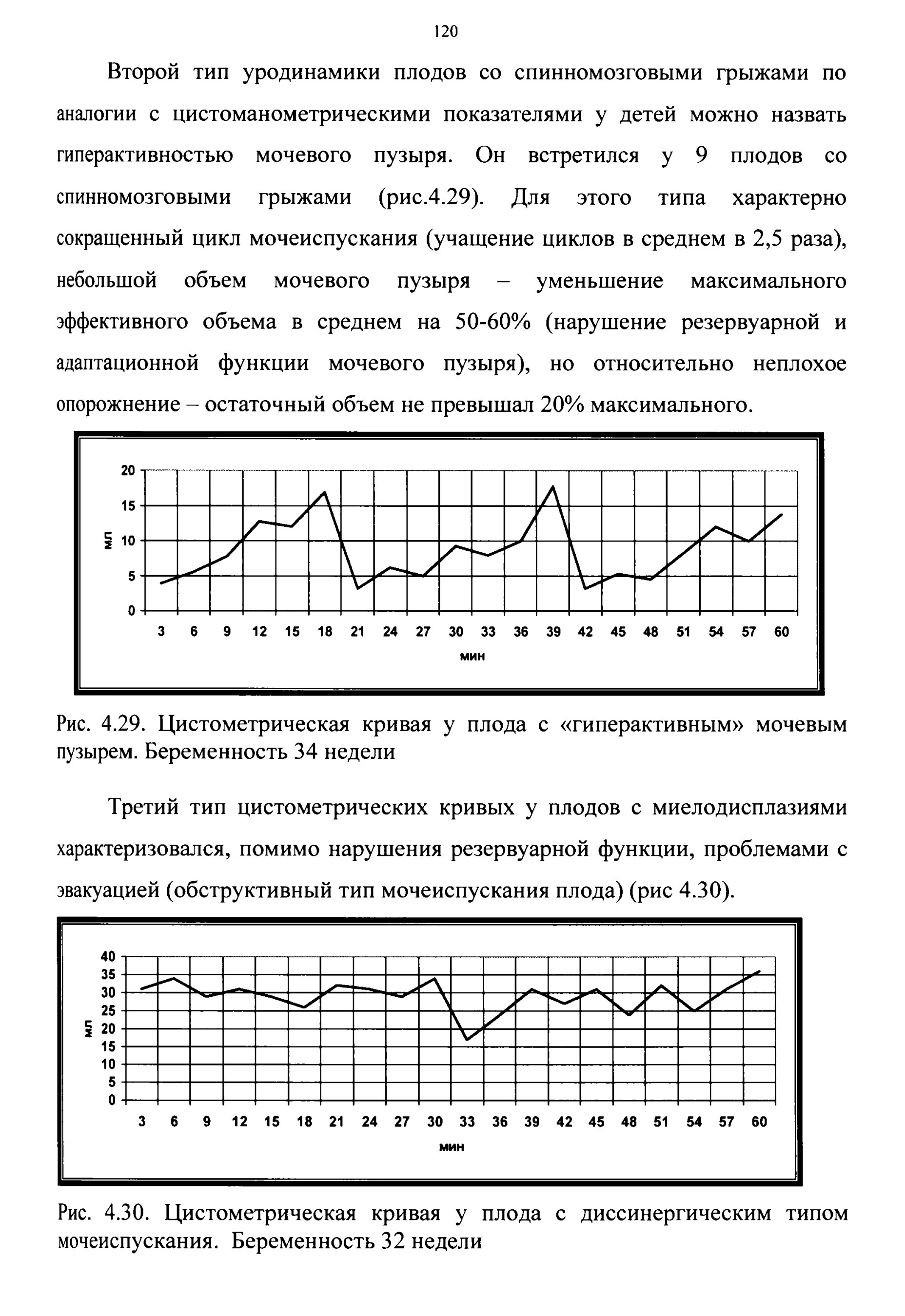 120

Второй тип уродинамики плодов со спинномозговыми грыжами по аналогии с цистоманометрическими показателями у детей можно назвать гиперактивностью мочевого пузыря. Он встретился у 9 плодов со спинномозговыми грыжами (рис.4.29). Для этого типа характерно сокращенный цикл мочеиспускания (учащение циклов в среднем в 2,5 раза), небольшой объем мочевого пузыря – уменьшение максимального эффективного объема в среднем на 50-60% (нарушение резервуарной и адаптационной функции мочевого пузыря), но относительно неплохое опорожнение – остаточный объем не превышал 20% максимального.

20
15
10
5
0
мл
3 6 9 12 15 18 21 24 27 30 33 36 39 42 45 48 51 54 57 60
мин

Рис. 4.29. Цистометрическая кривая у плода с «гиперактивным» мочевым пузырем. Беременность 34 недели

Третий тип цистометрических кривых у плодов с миелодисплазиями характеризовался, помимо нарушения резервуарной функции, проблемами с эвакуацией (обструктивный тип мочеиспускания плода) (рис 4.30).

40
35
30
25
20
15
10
5
0
мл
3 6 9 12 15 18 21 24 27 30 33 36 39 42 45 48 51 54 57 60
мин

Рис. 4.30. Цистометрическая кривая у плода с диссинергическим типом мочеиспускания. Беременность 32 недели